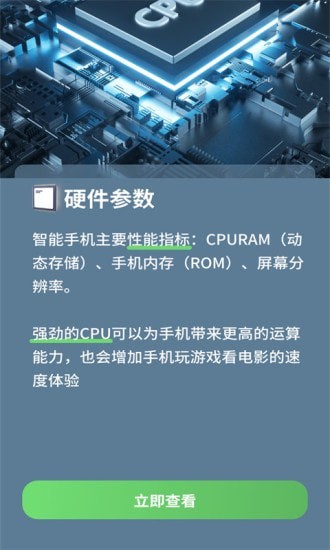 CPU

硬件参数

智能手机主要性能指标：CPURAM（动态存储）、手机内存（ROM）、屏幕分辨率。

强劲的CPU可以为手机带来更高的运算能力，也会增加手机玩游戏看电影的速度体验

立即查看